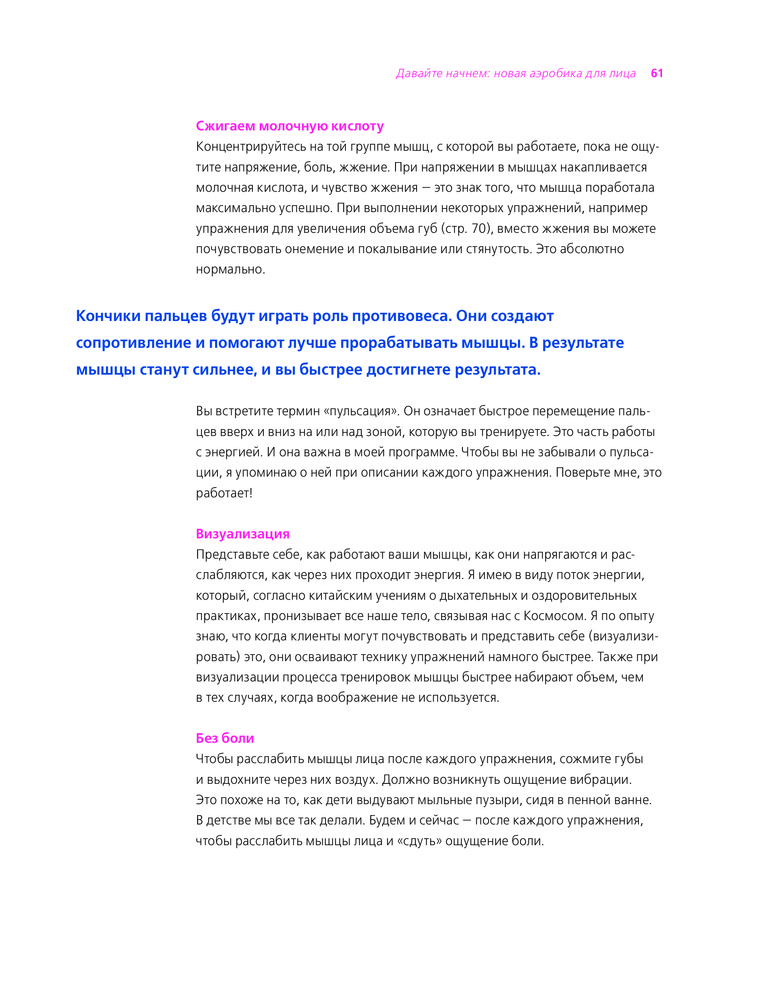 Давайте начнем: новая аэробика для лица 61

Сжигаем молочную кислоту
Концентрируйтесь на той группе мышц, с которой вы работаете, пока не ощутите напряжение, боль, жжение. При напряжении в мышцах накапливается молочная кислота, и чувство жжения — это знак того, что мышца поработала максимально успешно. При выполнении некоторых упражнений, например упражнения для увеличения объема губ (стр. 70), вместо жжения вы можете почувствовать онемение и покалывание или стянутость. Это абсолютно нормально.

Кончики пальцев будут играть роль противовеса. Они создают сопротивление и помогают лучше прорабатывать мышцы. В результате мышцы станут сильнее, и вы быстрее достигнете результата.

Вы встретите термин «пульсация». Он означает быстрое перемещение пальцев вверх и вниз на или над зоной, которую вы тренируете. Это часть работы с энергией. И она важна в моей программе. Чтобы вы не забывали о пульсации, я упоминаю о ней при описании каждого упражнения. Поверьте мне, это работает!

Визуализация
Представьте себе, как работают ваши мышцы, как они напрягаются и расслабляются, как через них проходит энергия. Я имею в виду поток энергии, который, согласно китайским учениям о дыхательных и оздоровительных практиках, пронизывает все наше тело, связывая нас с Космосом. Я по опыту знаю, что когда клиенты могут почувствовать и представить себе (визуализировать) это, они осваивают технику упражнений намного быстрее. Также при визуализации процесса тренировок мышцы быстрее набирают объем, чем в тех случаях, когда воображение не используется.

Без боли
Чтобы расслабить мышцы лица после каждого упражнения, сожмите губы и выдохните через них воздух. Должно возникнуть ощущение вибрации. Это похоже на то, как дети выдувают мыльные пузыри, сидя в пенной ванне. В детстве мы все так делали. Будем и сейчас — после каждого упражнения, чтобы расслабить мышцы лица и «сдуть» ощущение боли.